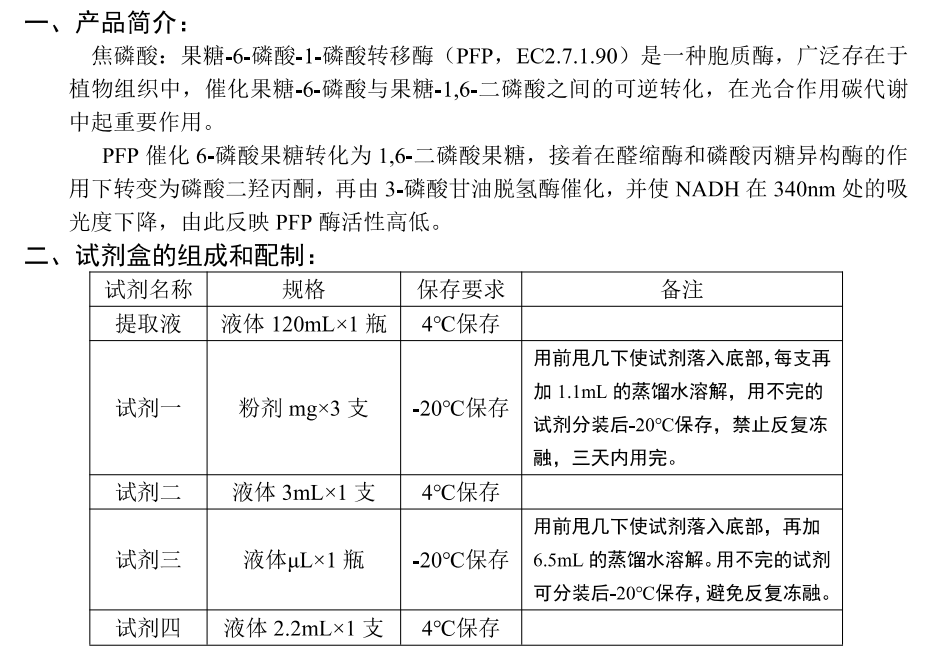 一、产品简介：

焦磷酸：果糖-6-磷酸-1-磷酸转移酶（PFP，EC2.7.1.90）是一种胞质酶，广泛存在于植物组织中，催化果糖-6-磷酸与果糖-1,6-二磷酸之间的可逆转化，在光合作用碳代谢中起重要作用。

PFP 催化 6-磷酸果糖转化为 1,6-二磷酸果糖，接着在醛缩酶和磷酸丙糖异构酶的作用下转变为磷酸二羟丙酮，再由 3-磷酸甘油脱氢酶催化，并使 NADH 在 340nm 处的吸光度下降，由此反映 PFP 酶活性高低。

二、试剂盒的组成和配制：

| 试剂名称 | 规格 | 保存要求 | 备注 |
|---|---|---|---|
| 提取液 | 液体 120mL×1 瓶 | 4°C保存 | |
| 试剂一 | 粉剂 mg×3 支 | -20°C保存 | 用前甩几下使试剂落入底部，每支再加 1.1mL 的蒸馏水溶解，用不完的试剂分装后-20°C保存，禁止反复冻融，三天内用完。 |
| 试剂二 | 液体 3mL×1 支 | 4°C保存 | |
| 试剂三 | 液体μL×1 瓶 | -20°C保存 | 用前甩几下使试剂落入底部，再加 6.5mL 的蒸馏水溶解。用不完的试剂可分装后-20°C保存，避免反复冻融。 |
| 试剂四 | 液体 2.2mL×1 支 | 4°C保存 | |